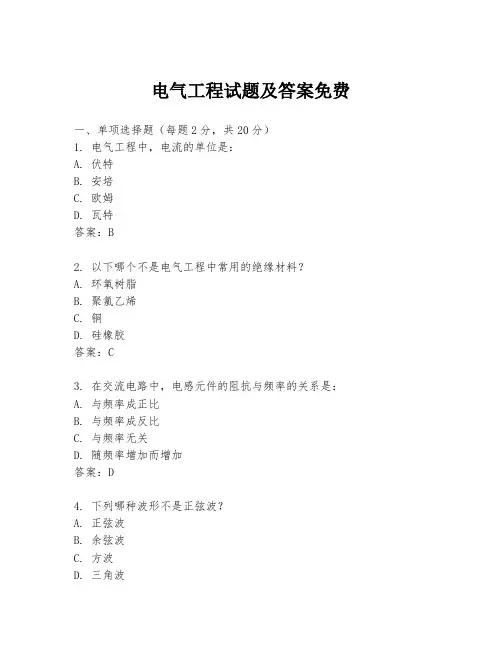 电气工程试题及答案免费

一、单项选择题（每题2分，共20分）

1. 电气工程中，电流的单位是：
A. 伏特
B. 安培
C. 欧姆
D. 瓦特
答案：B

2. 以下哪个不是电气工程中常用的绝缘材料？
A. 环氧树脂
B. 聚氯乙烯
C. 铜
D. 硅橡胶
答案：C

3. 在交流电路中，电感元件的阻抗与频率的关系是：
A. 与频率成正比
B. 与频率成反比
C. 与频率无关
D. 随频率增加而增加
答案：D

4. 下列哪种波形不是正弦波？
A. 正弦波
B. 余弦波
C. 方波
D. 三角波